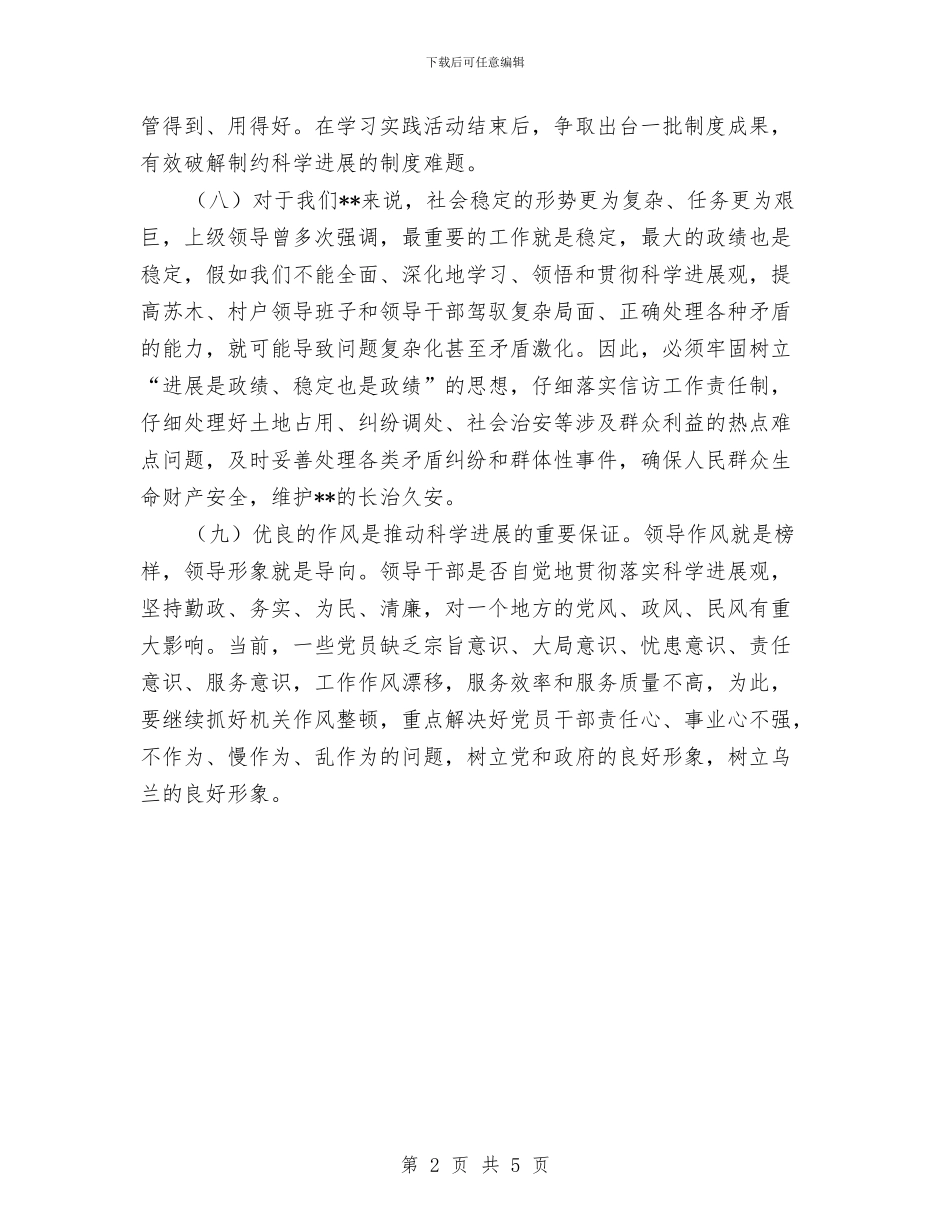 下载后可任意编辑

管得到、用得好。在学习实践活动结束后，争取出台一批制度成果，有效破解制约科学进展的制度难题。

（八）对于我们**来说，社会稳定的形势更为复杂、任务更为艰巨，上级领导曾多次强调，最重要的工作就是稳定，最大的政绩也是稳定，假如我们不能全面、深化地学习、领悟和贯彻科学进展观，提高苏木、村户领导班子和领导干部驾驭复杂局面、正确处理各种矛盾的能力，就可能导致问题复杂化甚至矛盾激化。因此，必须牢固树立“进展是政绩、稳定也是政绩”的思想，仔细落实信访工作责任制，仔细处理好土地占用、纠纷调处、社会治安等涉及群众利益的热点难点问题，及时妥善处理各类矛盾纠纷和群体性事件，确保人民群众生命财产安全，维护**的长治久安。

（九）优良的作风是推动科学进展的重要保证。领导作风就是榜样，领导形象就是导向。领导干部是否自觉地贯彻落实科学进展观，坚持勤政、务实、为民、清廉，对一个地方的党风、政风、民风有重大影响。当前，一些党员缺乏宗旨意识、大局意识、忧患意识、责任意识、服务意识，工作作风漂移，服务效率和服务质量不高，为此，要继续抓好机关作风整顿，重点解决好党员干部责任心、事业心不强，不作为、慢作为、乱作为的问题，树立党和政府的良好形象，树立乌兰的良好形象。

第 2 页 共 5 页